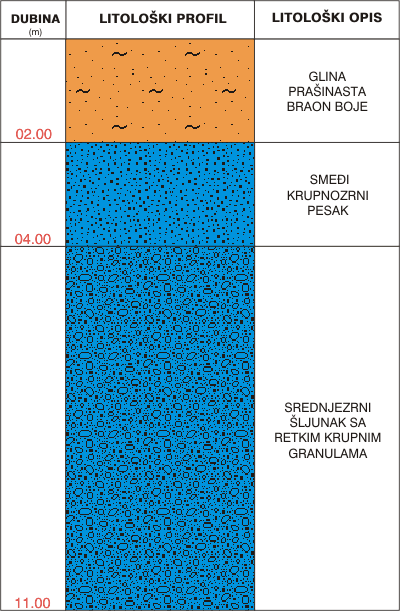 | DUBINA (m) | LITOLOŠKI PROFIL | LITOLOŠKI OPIS |
|---|---|---|
| 02.00 | | GLINA PRAŠINASTA BRAON BOJE |
| 04.00 | | SMEĐI KRUPNOZRNI PESAK |
| 11.00 | | SREDNJEZRNI ŠLJUNAK SA RETKIM KRUPNIM GRANULAMA |